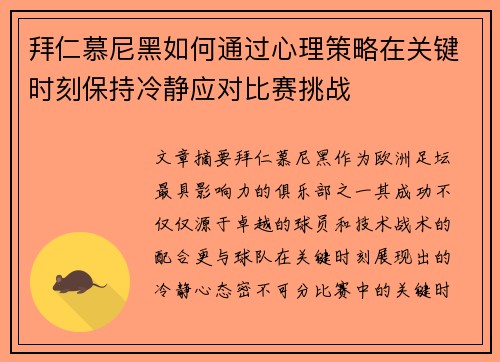 拜仁慕尼黑如何通过心理策略在关键时刻保持冷静应对比赛挑战

文章摘要拜仁慕尼黑作为欧洲足坛最具影响力的俱乐部之一其成功不仅仅源于卓越的球员和技术战术的配合更与球队在关键时刻展现出的冷静心态密不可分比赛中的关键时